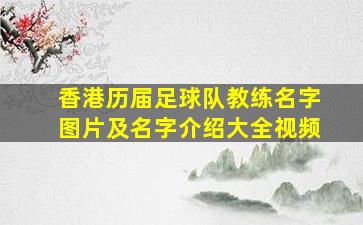 香港历届足球队教练名字图片及名字介绍大全视频